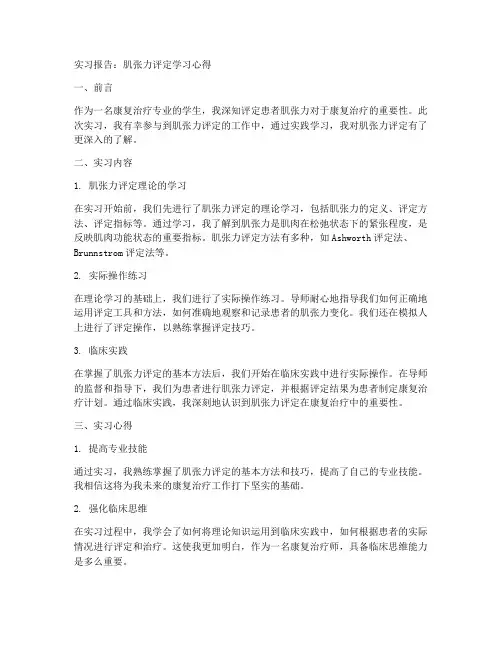 实习报告：肌张力评定学习心得

一、前言

作为一名康复治疗专业的学生，我深知评定患者肌张力对于康复治疗的重要性。此次实习，我有幸参与到肌张力评定的工作中，通过实践学习，我对肌张力评定有了更深入的了解。

二、实习内容

1. 肌张力评定理论的学习

在实习开始前，我们先进行了肌张力评定的理论学习，包括肌张力的定义、评定方法、评定指标等。通过学习，我了解到肌张力是肌肉在松弛状态下的紧张程度，是反映肌肉功能状态的重要指标。肌张力评定方法有多种，如Ashworth评定法、Brunnstrom评定法等。

2. 实际操作练习

在理论学习的基础上，我们进行了实际操作练习。导师耐心地指导我们如何正确地运用评定工具和方法，如何准确地观察和记录患者的肌张力变化。我们还在模拟人上进行了评定操作，以熟练掌握评定技巧。

3. 临床实践

在掌握了肌张力评定的基本方法后，我们开始在临床实践中进行实际操作。在导师的监督和指导下，我们为患者进行肌张力评定，并根据评定结果为患者制定康复治疗计划。通过临床实践，我深刻地认识到肌张力评定在康复治疗中的重要性。

三、实习心得

1. 提高专业技能

通过实习，我熟练掌握了肌张力评定的基本方法和技巧，提高了自己的专业技能。我相信这将为我未来的康复治疗工作打下坚实的基础。

2. 强化临床思维

在实习过程中，我学会了如何将理论知识运用到临床实践中，如何根据患者的实际情况进行评定和治疗。这使我更加明白，作为一名康复治疗师，具备临床思维能力是多么重要。